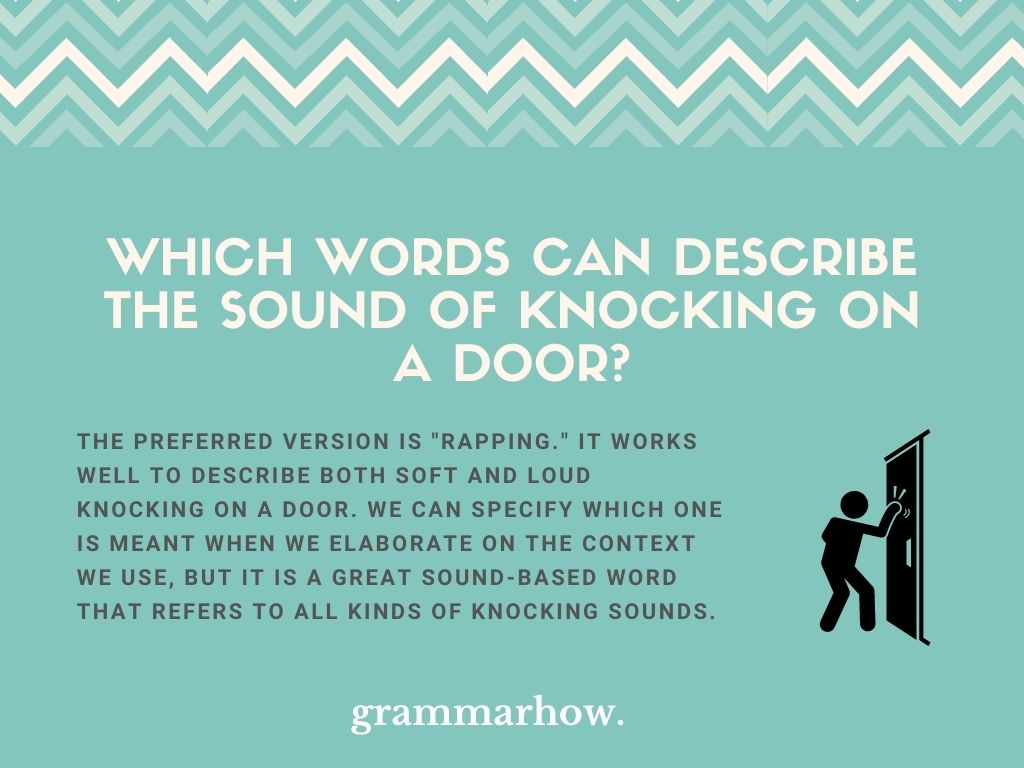 WHICH WORDS CAN DESCRIBE THE SOUND OF KNOCKING ON A DOOR?

THE PREFERRED VERSION IS "RAPPING." IT WORKS WELL TO DESCRIBE BOTH SOFT AND LOUD KNOCKING ON A DOOR. WE CAN SPECIFY WHICH ONE IS MEANT WHEN WE ELABORATE ON THE CONTEXT WE USE, BUT IT IS A GREAT SOUND-BASED WORD THAT REFERS TO ALL KINDS OF KNOCKING SOUNDS.

grammarhow.